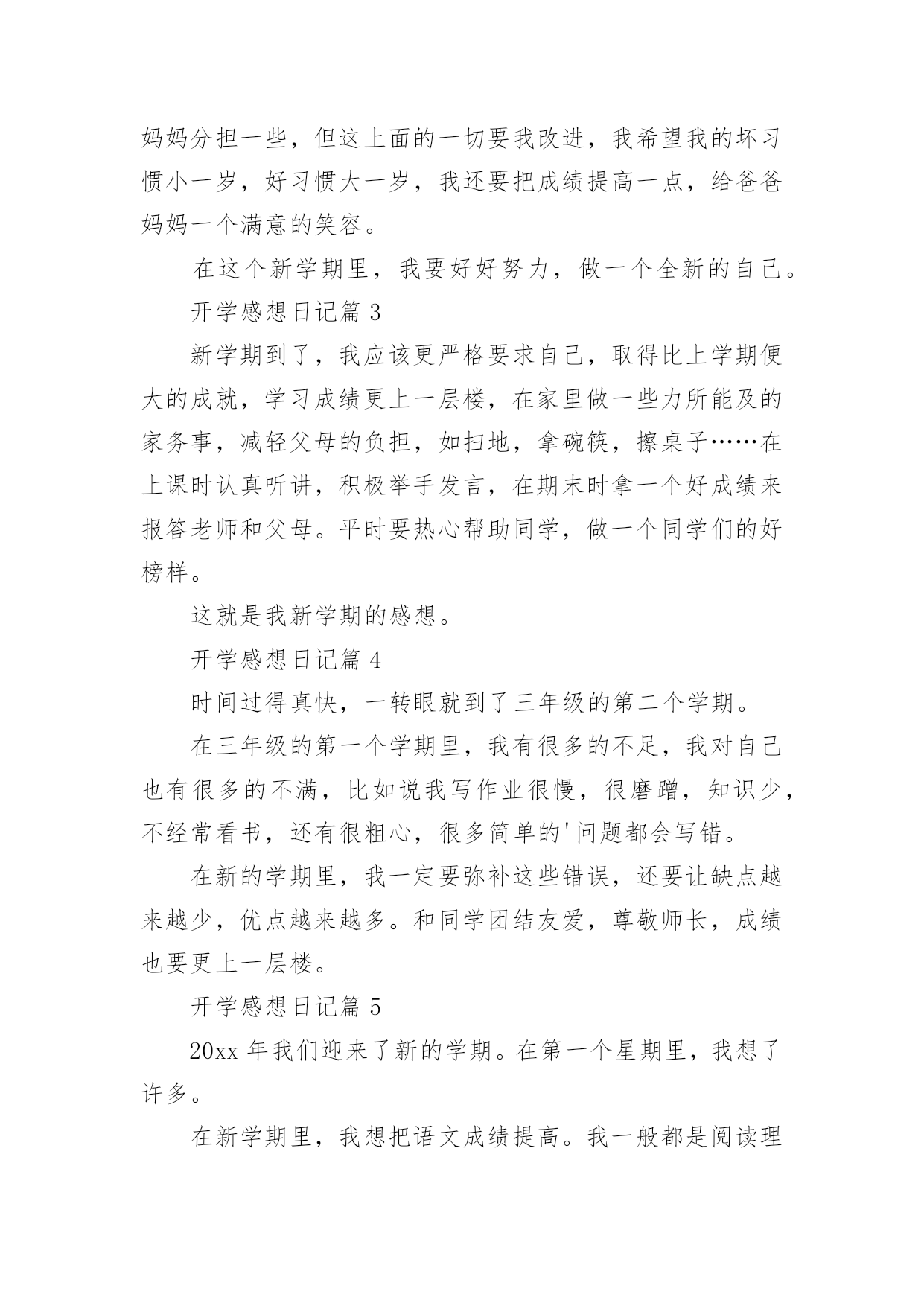 妈妈分担一些，但这上面的一切要我改进，我希望我的坏习惯小一岁，好习惯大一岁，我还要把成绩提高一点，给爸爸妈妈一个满意的笑容。

在这个新学期里，我要好好努力，做一个全新的自己。

开学感想日记篇 3

新学期到了，我应该更严格要求自己，取得比上学期便大的成就，学习成绩更上一层楼，在家里做一些力所能及的家务事，减轻父母的负担，如扫地，拿碗筷，擦桌子……在上课时认真听讲，积极举手发言，在期末时拿一个好成绩来报答老师和父母。平时要热心帮助同学，做一个同学们的好榜样。

这就是我新学期的感想。

开学感想日记篇 4

时间过得真快，一转眼就到了三年级的第二个学期。

在三年级的第一个学期里，我有很多的不足，我对自己也有很多的不满，比如说我写作业很慢，很磨蹭，知识少，不经常看书，还有很粗心，很多简单的'问题都会写错。

在新的学期里，我一定要弥补这些错误，还要让缺点越来越少，优点越来越多。和同学团结友爱，尊敬师长，成绩也要更上一层楼。

开学感想日记篇 5

20xx 年我们迎来了新的学期。在第一个星期里，我想了许多。

在新学期里，我想把语文成绩提高。我一般都是阅读理